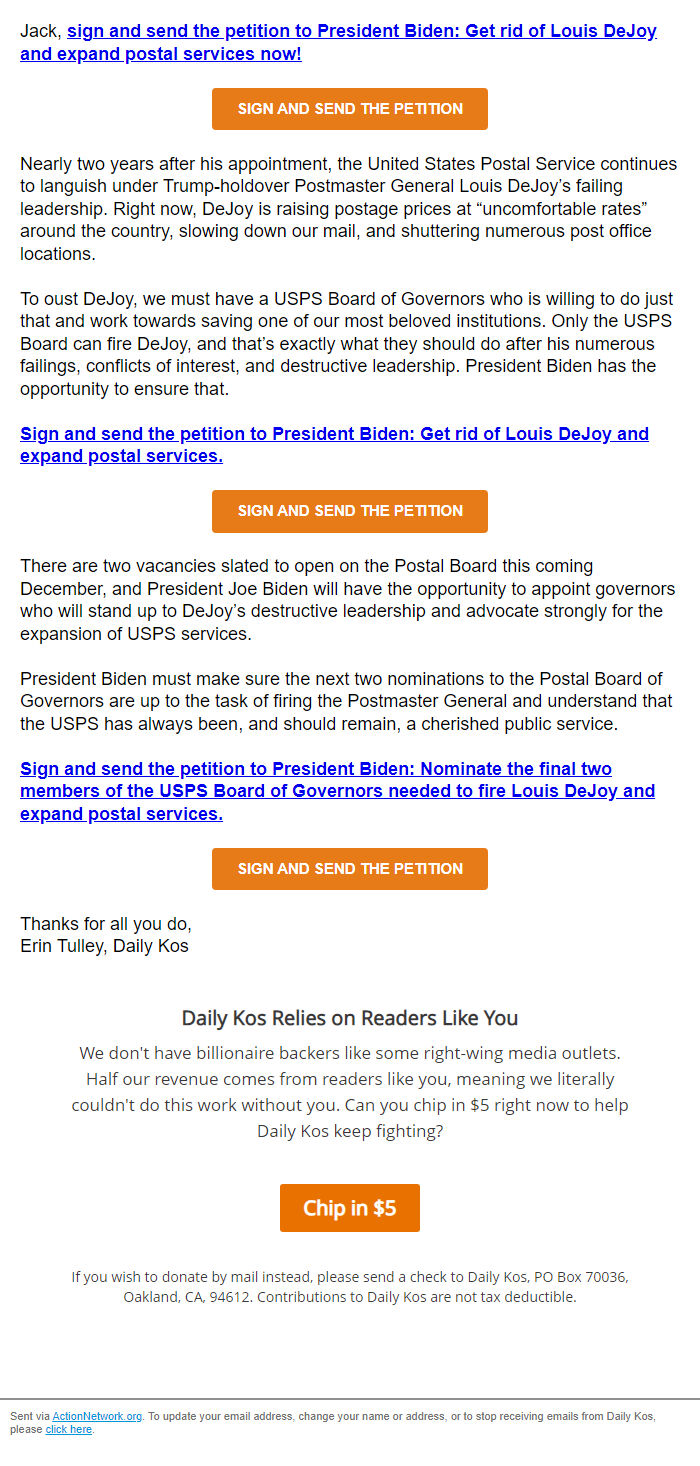 Jack, sign and send the petition to President Biden: Get rid of Louis DeJoy and expand postal services now!

SIGN AND SEND THE PETITION

Nearly two years after his appointment, the United States Postal Service continues to languish under Trump-holdover Postmaster General Louis DeJoy's failing leadership. Right now, DeJoy is raising postage prices at "uncomfortable rates" around the country, slowing down our mail, and shuttering numerous post office locations.

To oust DeJoy, we must have a USPS Board of Governors who is willing to do just that and work towards saving one of our most beloved institutions. Only the USPS Board can fire DeJoy, and that's exactly what they should do after his numerous failings, conflicts of interest, and destructive leadership. President Biden has the opportunity to ensure that.

Sign and send the petition to President Biden: Get rid of Louis DeJoy and expand postal services.

SIGN AND SEND THE PETITION

There are two vacancies slated to open on the Postal Board this coming December, and President Joe Biden will have the opportunity to appoint governors who will stand up to DeJoy's destructive leadership and advocate strongly for the expansion of USPS services.

President Biden must make sure the next two nominations to the Postal Board of Governors are up to the task of firing the Postmaster General and understand that the USPS has always been, and should remain, a cherished public service.

Sign and send the petition to President Biden: Nominate the final two members of the USPS Board of Governors needed to fire Louis DeJoy and expand postal services.

SIGN AND SEND THE PETITION

Thanks for all you do,
Erin Tulley, Daily Kos

Daily Kos Relies on Readers Like You

We don't have billionaire backers like some right-wing media outlets. Half our revenue comes from readers like you, meaning we literally couldn't do this work without you. Can you chip in $5 right now to help Daily Kos keep fighting?

Chip in $5

If you wish to donate by mail instead, please send a check to Daily Kos, PO Box 70036, Oakland, CA, 94612. Contributions to Daily Kos are not tax deductible.

Sent via ActionNetwork.org. To update your email address, change your name or address, or to stop receiving emails from Daily Kos, please click here.